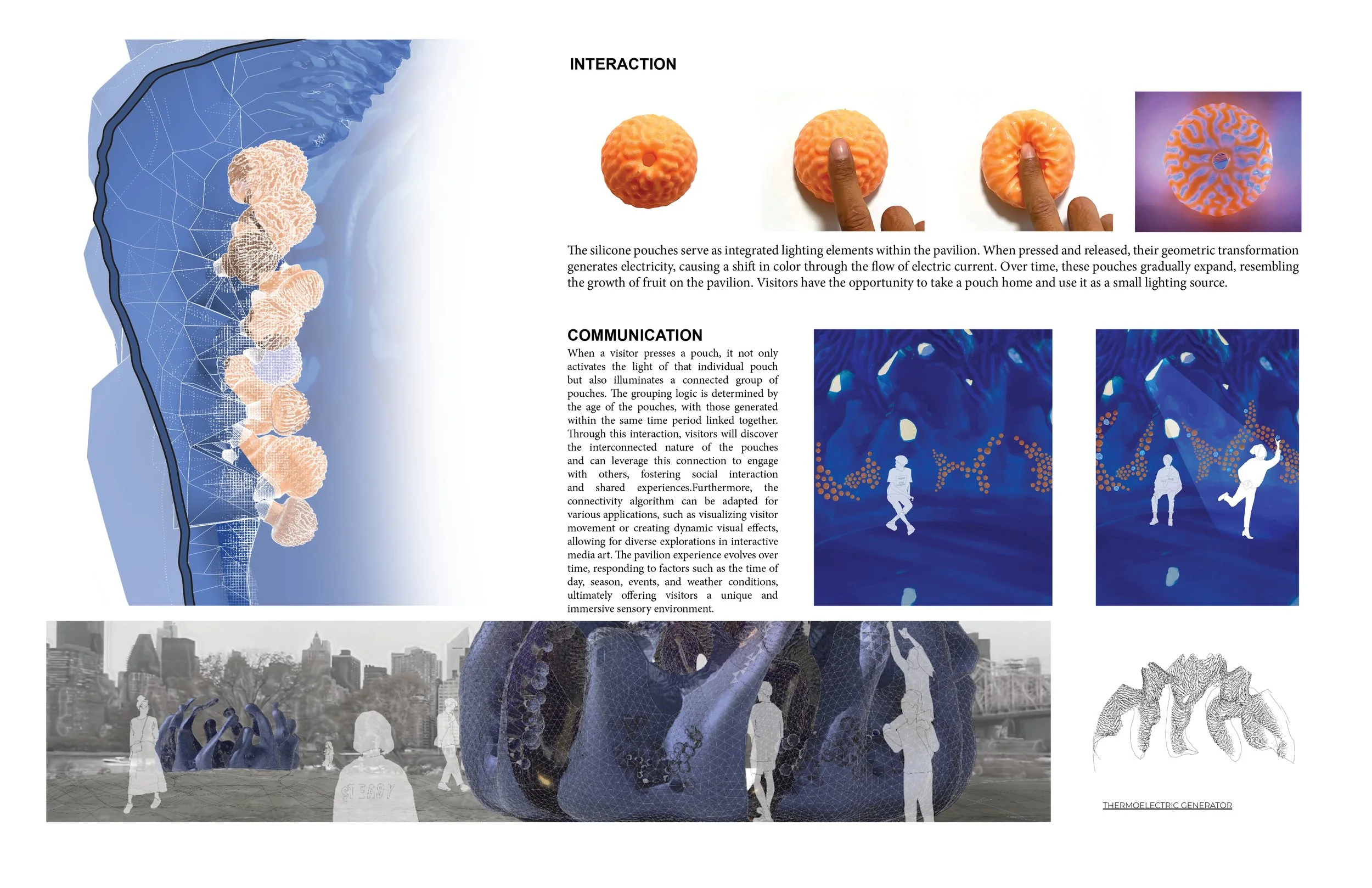 INTERACTION

The silicone pouches serve as integrated lighting elements within the pavilion. When pressed and released, their geometric transformation generates electricity, causing a shift in color through the flow of electric current. Over time, these pouches gradually expand, resembling the growth of fruit on the pavilion. Visitors have the opportunity to take a pouch home and use it as a small lighting source.

COMMUNICATION

When a visitor presses a pouch, it not only activates the light of that individual pouch but also illuminates a connected group of pouches. The grouping logic is determined by the age of the pouches, with those generated within the same time period linked together. Through this interaction, visitors will discover the interconnected nature of the pouches and can leverage this connection to engage with others, fostering social interaction and shared experiences.Furthermore, the connectivity algorithm can be adapted for various applications, such as visualizing visitor movement or creating dynamic visual effects, allowing for diverse explorations in interactive media art. The pavilion experience evolves over time, responding to factors such as the time of day, season, events, and weather conditions, ultimately offering visitors a unique and immersive sensory environment.

STEADY

THERMOELECTRIC GENERATOR